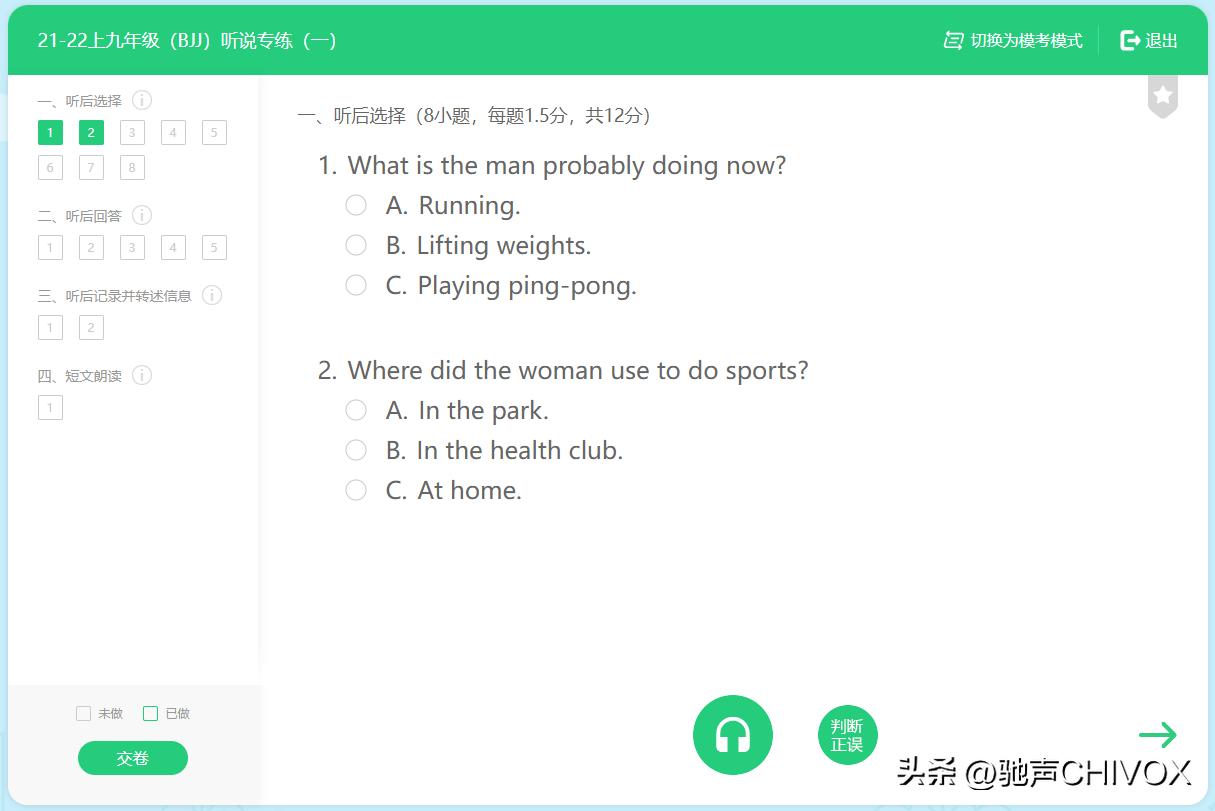 21-22上九年级（BJJ）听说专练（一）

切换为模考模式

退出

一、听后选择

1 2 3 4 5
6 7 8

二、听后回答

1 2 3 4 5

三、听后记录并转述信息

1 2

四、短文朗读

1

未做 已做

交卷

一、听后选择（8小题，每题1.5分，共12分）

1. What is the man probably doing now?

A. Running.

B. Lifting weights.

C. Playing ping-pong.

2. Where did the woman use to do sports?

A. In the park.

B. In the health club.

C. At home.

判断正误

头条 @驰声CHIVOX